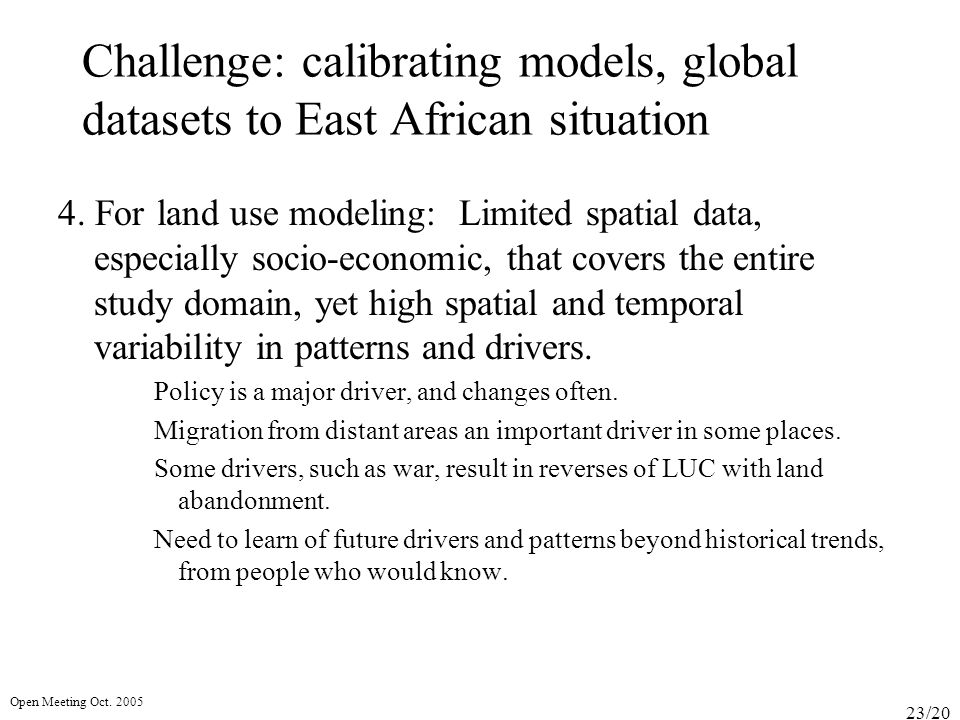 Challenge: calibrating models, global datasets to East African situation

4. For land use modeling: Limited spatial data, especially socio-economic, that covers the entire study domain, yet high spatial and temporal variability in patterns and drivers.

Policy is a major driver, and changes often.

Migration from distant areas an important driver in some places.

Some drivers, such as war, result in reverses of LUC with land abandonment.

Need to learn of future drivers and patterns beyond historical trends, from people who would know.

Open Meeting Oct. 2005

23/20